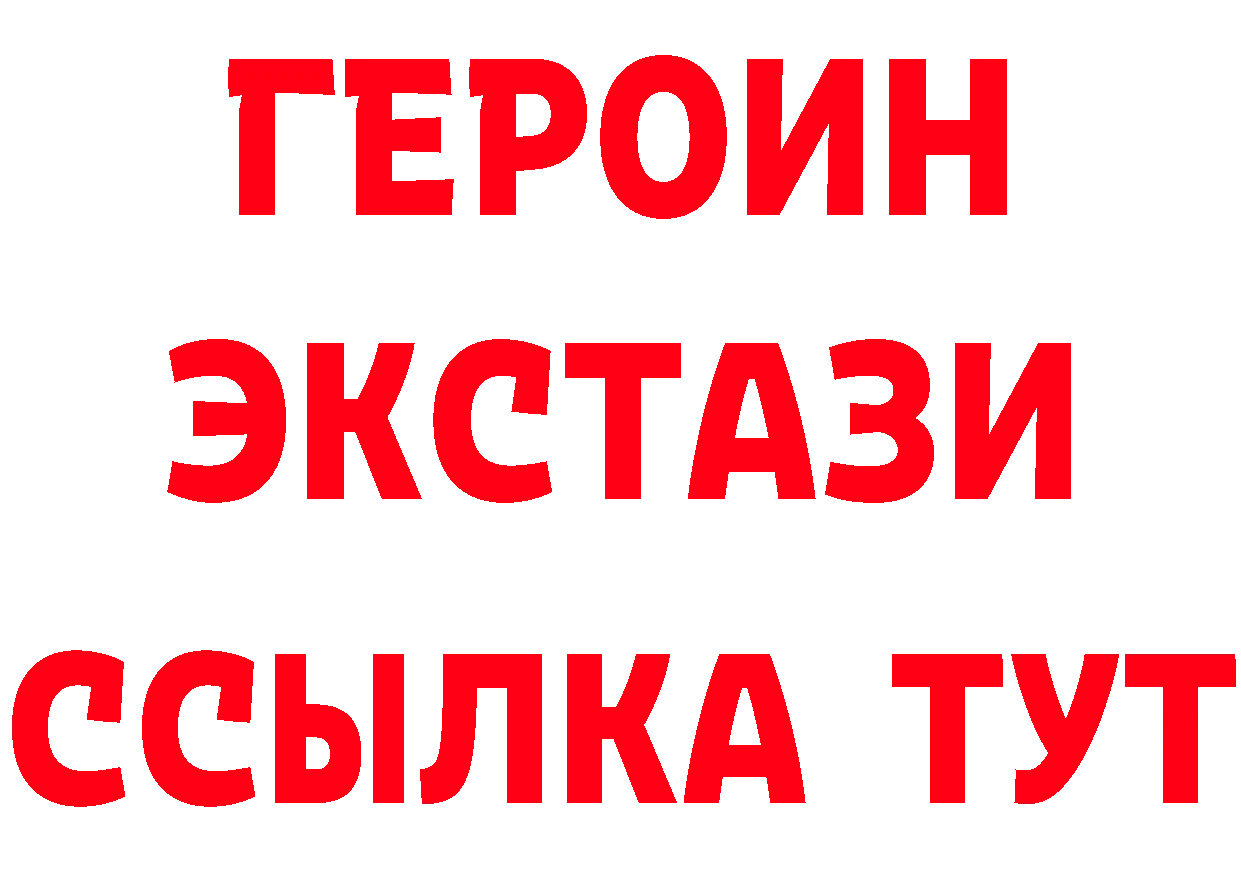 ГЕРОИН
ЭКСТАЗИ
ССЫЛКА ТУТ